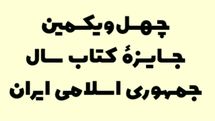 چهل‌ویکمین
جایزهٔ کتاب سال
جمهوری اسلامی ایران